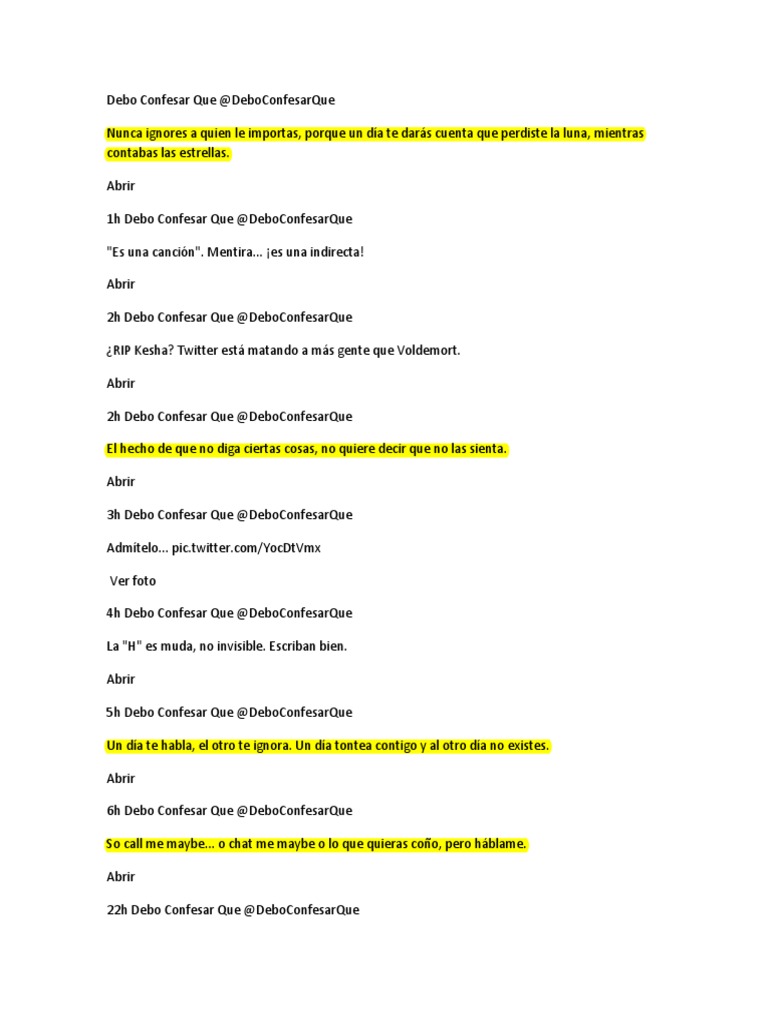 Debo Confesar Que @DeboConfesarQue

Nunca ignores a quien le importas, porque un día te darás cuenta que perdiste la luna, mientras contabas las estrellas.

Abrir

1h Debo Confesar Que @DeboConfesarQue

"Es una canción". Mentira... ¡es una indirecta!

Abrir

2h Debo Confesar Que @DeboConfesarQue

¿RIP Kesha? Twitter está matando a más gente que Voldemort.

Abrir

2h Debo Confesar Que @DeboConfesarQue

El hecho de que no diga ciertas cosas, no quiere decir que no las sienta.

Abrir

3h Debo Confesar Que @DeboConfesarQue

Admítelo... pic.twitter.com/YocDtVmx

Ver foto

4h Debo Confesar Que @DeboConfesarQue

La "H" es muda, no invisible. Escriban bien.

Abrir

5h Debo Confesar Que @DeboConfesarQue

Un día te habla, el otro te ignora. Un día tontea contigo y al otro día no existes.

Abrir

6h Debo Confesar Que @DeboConfesarQue

So call me maybe... o chat me maybe o lo que quieras coño, pero háblame.

Abrir

22h Debo Confesar Que @DeboConfesarQue